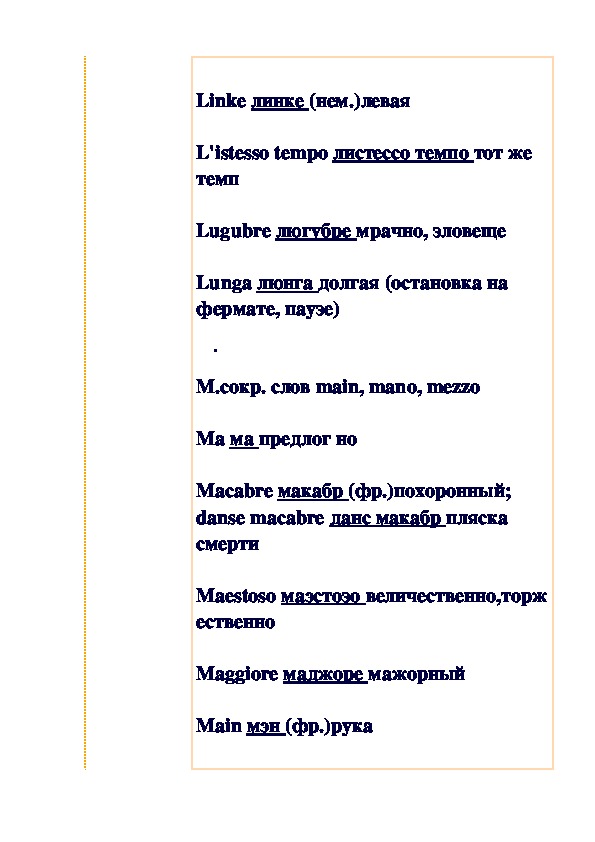 Linke линке (нем.)левая

L'istesso tempo листессо темпо тот же темп

Lugubre люгубре мрачно, зловеще

Lunga люнга долгая (остановка на фермате, паузе)

.

M.сокр. слов main, mano, mezzo

Ma ма предлог но

Macabre макабр (фр.)похоронный; danse macabre данс макабр пляска смерти

Maestoso маэстозо величественно,торжественно

Maggiore маджоре мажорный

Main мэн (фр.)рука